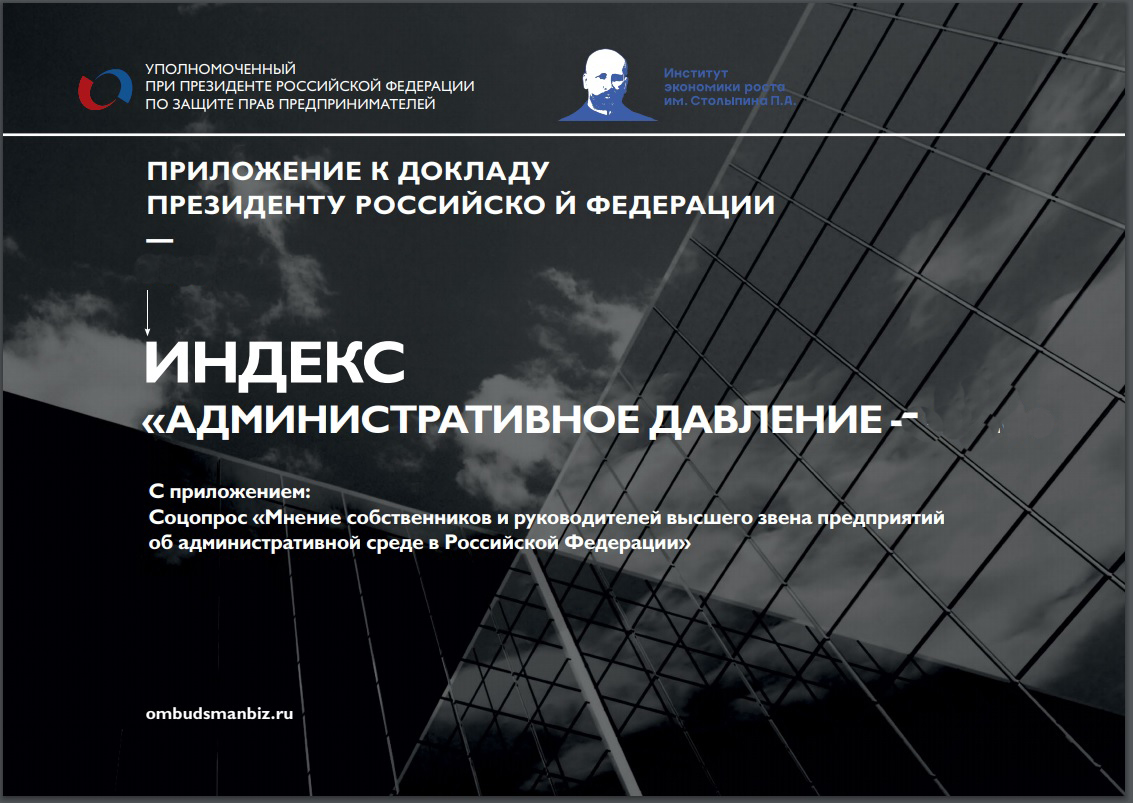 УПОЛНОМОЧЕННЫЙ
ПРИ ПРЕЗИДЕНТЕ РОССИЙСКОЙ ФЕДЕРАЦИИ
ПО ЗАЩИТЕ ПРАВ ПРЕДПРИНИМАТЕЛЕЙ

Институт
экономики роста
им. Столыпина П.А.

ПРИЛОЖЕНИЕ К ДОКЛАДУ
ПРЕЗИДЕНТУ РОССИЙСКО Й ФЕДЕРАЦИИ

ИНДЕКС
«АДМИНИСТРАТИВНОЕ ДАВЛЕНИЕ -

С приложением:
Соцопрос «Мнение собственников и руководителей высшего звена предприятий об административной среде в Российской Федерации»

ombudsmanbiz.ru